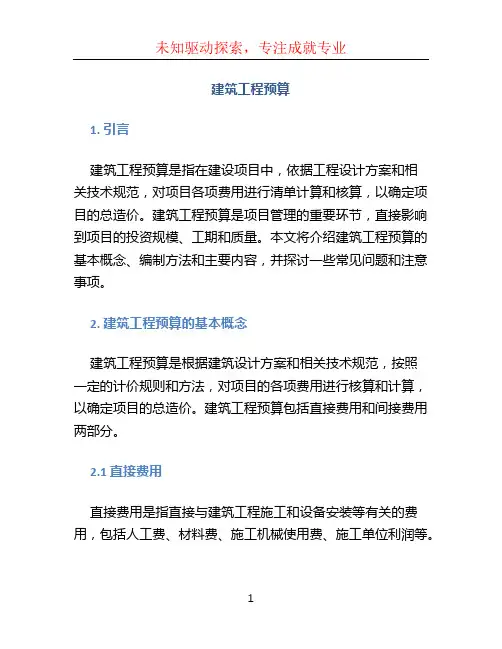 未知驱动探索，专注成就专业

建筑工程预算

1. 引言

建筑工程预算是指在建设项目中，依据工程设计方案和相关技术规范，对项目各项费用进行清单计算和核算，以确定项目的总造价。建筑工程预算是项目管理的重要环节，直接影响到项目的投资规模、工期和质量。本文将介绍建筑工程预算的基本概念、编制方法和主要内容，并探讨一些常见问题和注意事项。

2. 建筑工程预算的基本概念

建筑工程预算是根据建筑设计方案和相关技术规范，按照一定的计价规则和方法，对项目的各项费用进行核算和计算，以确定项目的总造价。建筑工程预算包括直接费用和间接费用两部分。

2.1 直接费用

直接费用是指直接与建筑工程施工和设备安装等有关的费用，包括人工费、材料费、施工机械使用费、施工单位利润等。

1